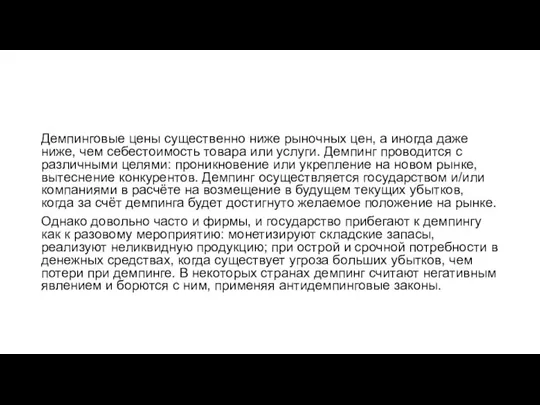 Демпинговые цены существенно ниже рыночных цен, а иногда даже ниже, чем себестоимость товара или услуги. Демпинг проводится с различными целями: проникновение или укрепление на новом рынке, вытеснение конкурентов. Демпинг осуществляется государством и/или компаниями в расчёте на возмещение в будущем текущих убытков, когда за счёт демпинга будет достигнуто желаемое положение на рынке.

Однако довольно часто и фирмы, и государство прибегают к демпингу как к разовому мероприятию: монетизируют складские запасы, реализуют неликвидную продукцию; при острой и срочной потребности в денежных средствах, когда существует угроза больших убытков, чем потери при демпинге. В некоторых странах демпинг считают негативным явлением и борются с ним, применяя антидемпинговые законы.